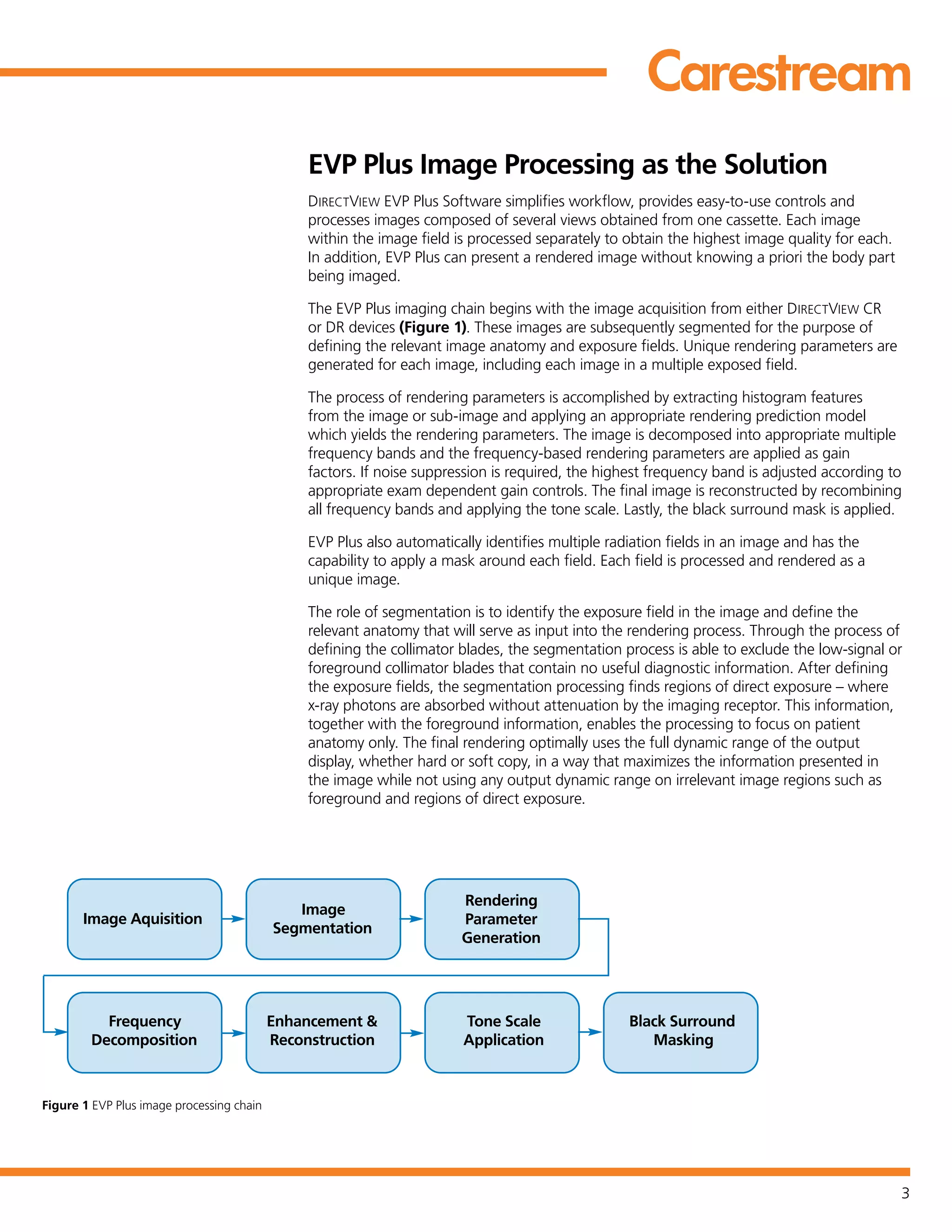 Carestream

EVP Plus Image Processing as the Solution

DIRECTVIEW EVP Plus Software simplifies workflow, provides easy-to-use controls and processes images composed of several views obtained from one cassette. Each image within the image field is processed separately to obtain the highest image quality for each. In addition, EVP Plus can present a rendered image without knowing a priori the body part being imaged.

The EVP Plus imaging chain begins with the image acquisition from either DIRECTVIEW CR or DR devices (Figure 1). These images are subsequently segmented for the purpose of defining the relevant image anatomy and exposure fields. Unique rendering parameters are generated for each image, including each image in a multiple exposed field.

The process of rendering parameters is accomplished by extracting histogram features from the image or sub-image and applying an appropriate rendering prediction model which yields the rendering parameters. The image is decomposed into appropriate multiple frequency bands and the frequency-based rendering parameters are applied as gain factors. If noise suppression is required, the highest frequency band is adjusted according to appropriate exam dependent gain controls. The final image is reconstructed by recombining all frequency bands and applying the tone scale. Lastly, the black surround mask is applied.

EVP Plus also automatically identifies multiple radiation fields in an image and has the capability to apply a mask around each field. Each field is processed and rendered as a unique image.

The role of segmentation is to identify the exposure field in the image and define the relevant anatomy that will serve as input into the rendering process. Through the process of defining the collimator blades, the segmentation process is able to exclude the low-signal or foreground collimator blades that contain no useful diagnostic information. After defining the exposure fields, the segmentation processing finds regions of direct exposure – where x-ray photons are absorbed without attenuation by the imaging receptor. This information, together with the foreground information, enables the processing to focus on patient anatomy only. The final rendering optimally uses the full dynamic range of the output display, whether hard or soft copy, in a way that maximizes the information presented in the image while not using any output dynamic range on irrelevant image regions such as foreground and regions of direct exposure.

Image Aquisition

Image Segmentation

Rendering Parameter Generation

Frequency Decomposition

Enhancement & Reconstruction

Tone Scale Application

Black Surround Masking

Figure 1 EVP Plus image processing chain

3